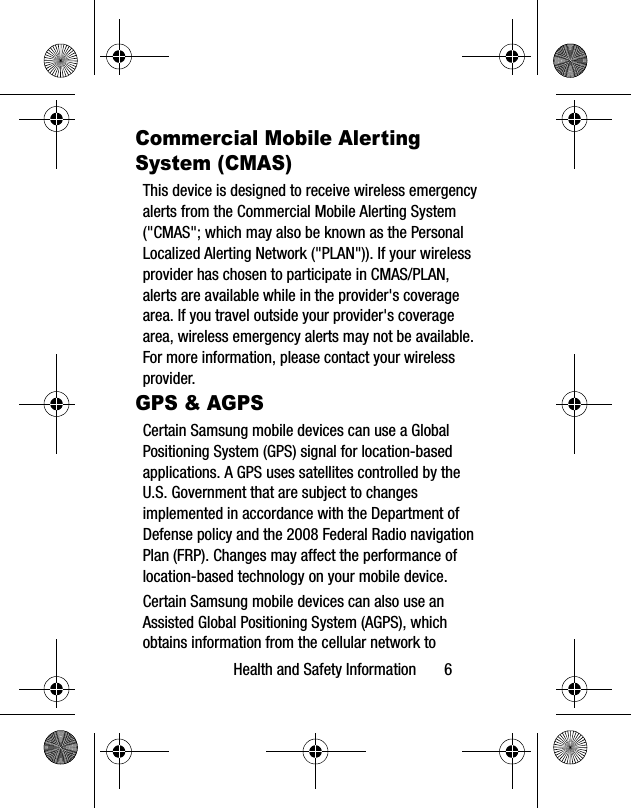 Commercial Mobile Alerting System (CMAS)

This device is designed to receive wireless emergency alerts from the Commercial Mobile Alerting System ("CMAS"; which may also be known as the Personal Localized Alerting Network ("PLAN")). If your wireless provider has chosen to participate in CMAS/PLAN, alerts are available while in the provider's coverage area. If you travel outside your provider's coverage area, wireless emergency alerts may not be available. For more information, please contact your wireless provider.

GPS & AGPS

Certain Samsung mobile devices can use a Global Positioning System (GPS) signal for location-based applications. A GPS uses satellites controlled by the U.S. Government that are subject to changes implemented in accordance with the Department of Defense policy and the 2008 Federal Radio navigation Plan (FRP). Changes may affect the performance of location-based technology on your mobile device.

Certain Samsung mobile devices can also use an Assisted Global Positioning System (AGPS), which obtains information from the cellular network to

Health and Safety Information 6